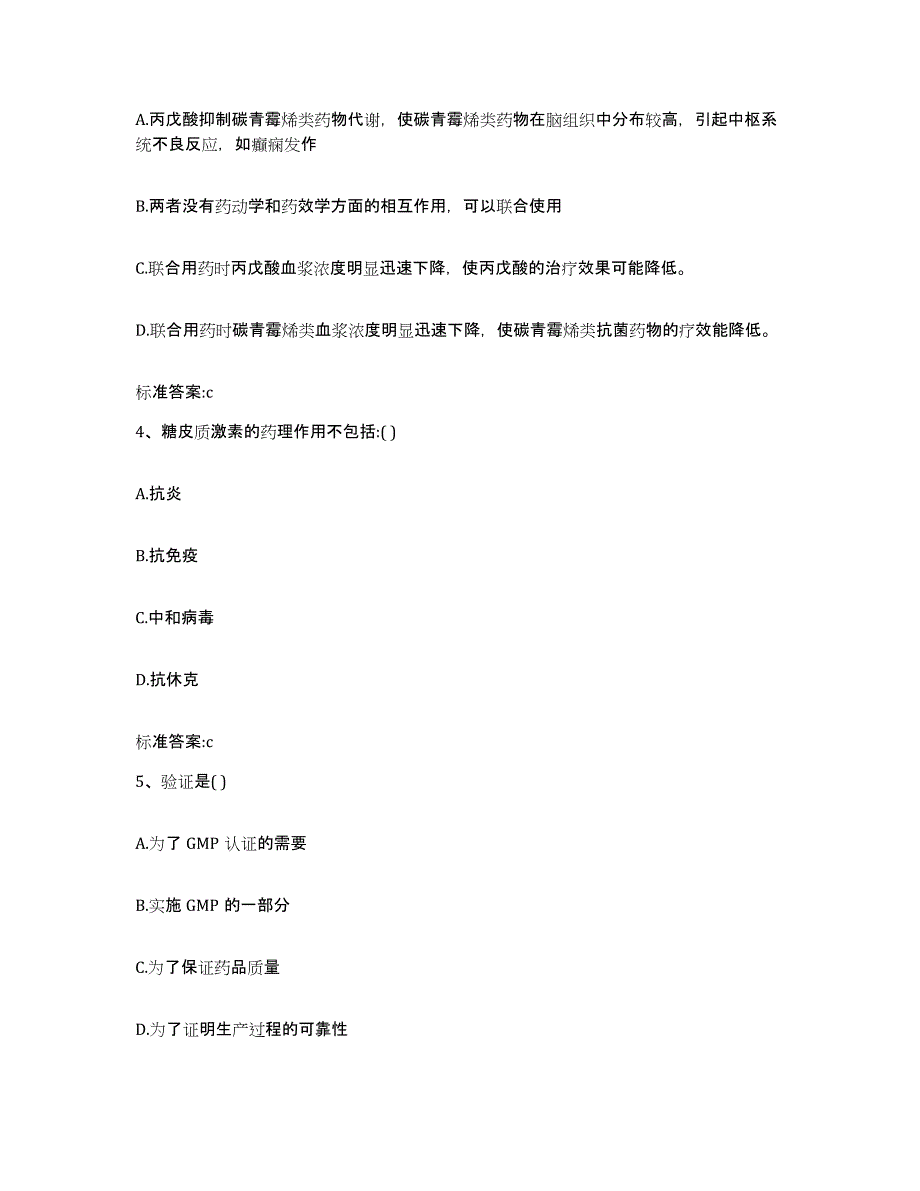 A.丙戊酸抑制碳青霉烯类药物代谢，使碳青霉烯类药物在脑组织中分布较高，引起中枢系统不良反应，如癫痫发作

B.两者没有药动学和药效学方面的相互作用，可以联合使用

C.联合用药时丙戊酸血浆浓度明显迅速下降，使丙戊酸的治疗效果可能降低。

D.联合用药时碳青霉烯类血浆浓度明显迅速下降，使碳青霉烯类抗菌药物的疗效能降低。

标准答案:c

4、糖皮质激素的药理作用不包括:( )

A.抗炎

B.抗免疫

C.中和病毒

D.抗休克

标准答案:c

5、验证是( )

A.为了 GMP 认证的需要

B.实施 GMP 的一部分

C.为了保证药品质量

D.为了证明生产过程的可靠性